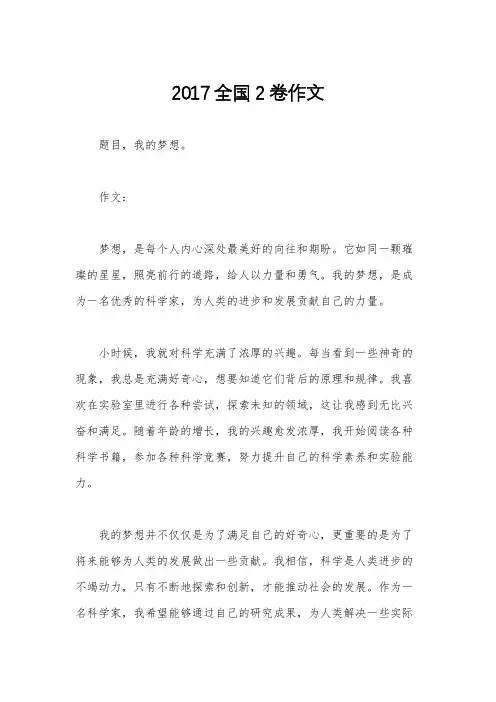 2017全国2卷作文

题目，我的梦想。

作文：

梦想，是每个人内心深处最美好的向往和期盼。它如同一颗璀璨的星星，照亮前行的道路，给人以力量和勇气。我的梦想，是成为一名优秀的科学家，为人类的进步和发展贡献自己的力量。

小时候，我就对科学充满了浓厚的兴趣。每当看到一些神奇的现象，我总是充满好奇心，想要知道它们背后的原理和规律。我喜欢在实验室里进行各种尝试，探索未知的领域，这让我感到无比兴奋和满足。随着年龄的增长，我的兴趣愈发浓厚，我开始阅读各种科学书籍，参加各种科学竞赛，努力提升自己的科学素养和实验能力。

我的梦想并不仅仅是为了满足自己的好奇心，更重要的是为了将来能够为人类的发展做出一些贡献。我相信，科学是人类进步的不竭动力，只有不断地探索和创新，才能推动社会的发展。作为一名科学家，我希望能够通过自己的研究成果，为人类解决一些实际